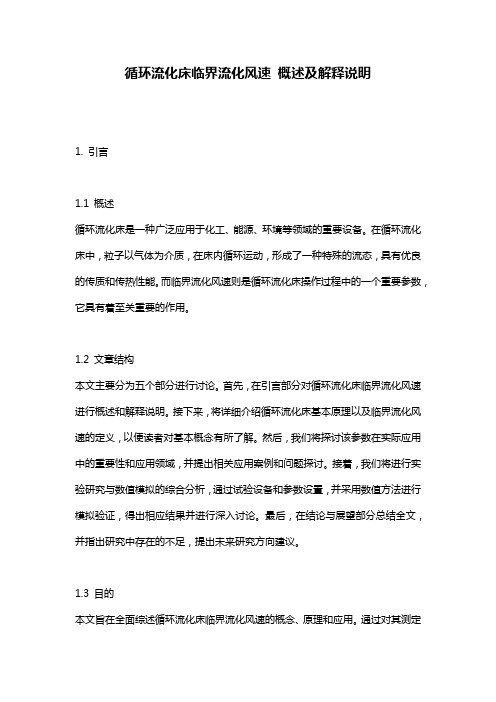 循环流化床临界流化风速 概述及解释说明

1. 引言

1.1 概述
循环流化床是一种广泛应用于化工、能源、环境等领域的重要设备。在循环流化床中，粒子以气体为介质，在床内循环运动，形成了一种特殊的流态，具有优良的传质和传热性能。而临界流化风速则是循环流化床操作过程中的一个重要参数，它具有着至关重要的作用。

1.2 文章结构
本文主要分为五个部分进行讨论。首先，在引言部分对循环流化床临界流化风速进行概述和解释说明。接下来，将详细介绍循环流化床基本原理以及临界流化风速的定义，以便读者对基本概念有所了解。然后，我们将探讨该参数在实际应用中的重要性和应用领域，并提出相关应用案例和问题探讨。接着，我们将进行实验研究与数值模拟的综合分析，通过试验设备和参数设置，并采用数值方法进行模拟验证，得出相应结果并进行深入讨论。最后，在结论与展望部分总结全文，并指出研究中存在的不足，提出未来研究方向建议。

1.3 目的
本文旨在全面综述循环流化床临界流化风速的概念、原理和应用。通过对其测定